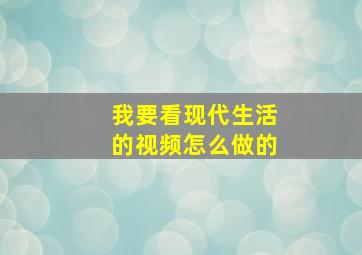 我要看现代生活的视频怎么做的